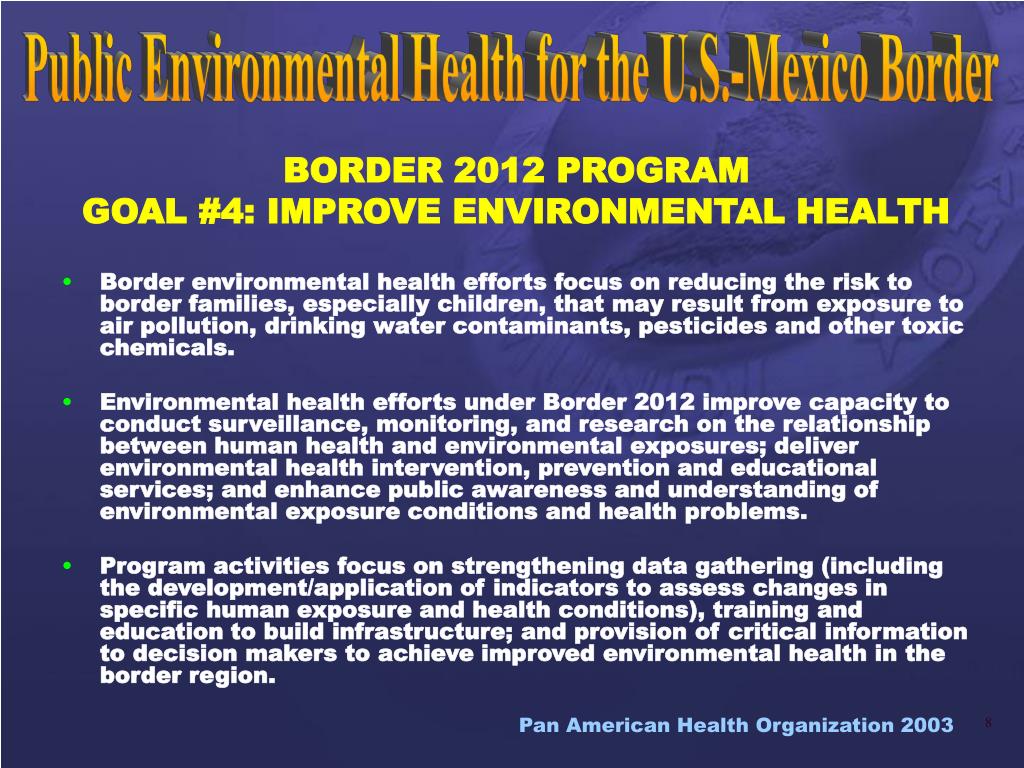 Public Environmental Health for the U.S.-Mexico Border

BORDER 2012 PROGRAM
GOAL #4: IMPROVE ENVIRONMENTAL HEALTH

• Border environmental health efforts focus on reducing the risk to border families, especially children, that may result from exposure to air pollution, drinking water contaminants, pesticides and other toxic chemicals.

• Environmental health efforts under Border 2012 improve capacity to conduct surveillance, monitoring, and research on the relationship between human health and environmental exposures; deliver environmental health intervention, prevention and educational services; and enhance public awareness and understanding of environmental exposure conditions and health problems.

• Program activities focus on strengthening data gathering (including the development/application of indicators to assess changes in specific human exposure and health conditions), training and education to build infrastructure; and provision of critical information to decision makers to achieve improved environmental health in the border region.

Pan American Health Organization 2003

8